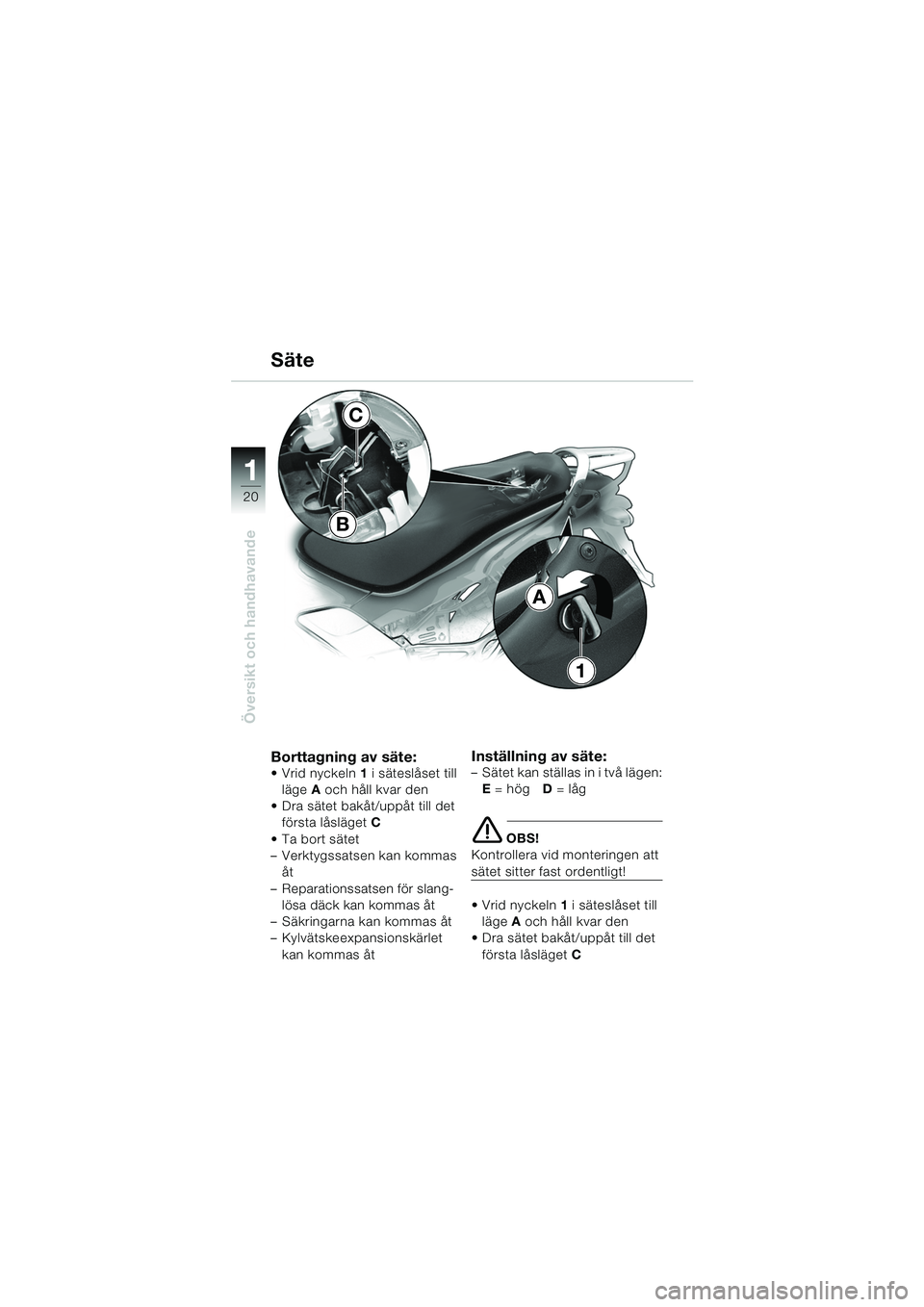 Säte

1
20
Översikt och handhavande

C
B
A
1

Borttagning av säte:
• Vrid nyckeln 1 i säteslåset till läge A och håll kvar den
• Dra sätet bakåt/uppåt till det första låsläget C
• Ta bort sätet
– Verktygssatsen kan kommas åt
– Reparationssatsen för slanglösa däck kan kommas åt
– Säkringarna kan kommas åt
– Kylvätskeexpansionskärlet kan kommas åt

Inställning av säte:
– Sätet kan ställas in i två lägen:
E = hög D = låg

OBS!
Kontrollera vid monteringen att sätet sitter fast ordentligt!

• Vrid nyckeln 1 i säteslåset till läge A och håll kvar den
• Dra sätet bakåt/uppåt till det första låsläget C

carmanualsonline.info